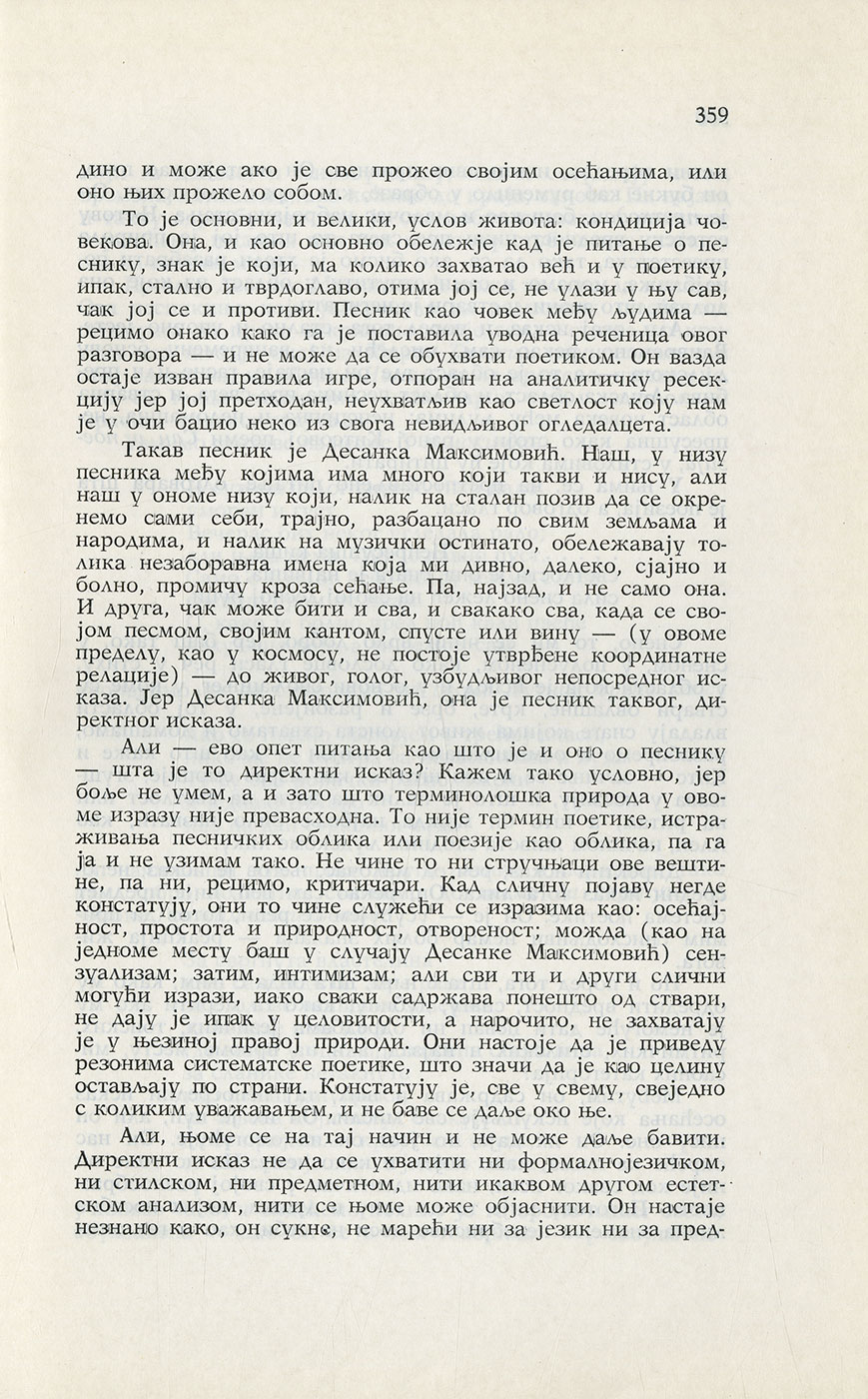 359

дино и може ако је све прожео својим осећањима, или оно њих прожело собом.

То је основни, и велики, услов живота: кондиција човекова. Она, и као основно обележје кад је питање о песнику, знак је који, ма колико захватао већ и у поетику, ипак, стално и тврдоглаво, отима јој се, не улази у њу сав, чак јој се и противи. Песник као човек међу људима — рецимо онако како га је поставила уводна реченица овог разговора — и не може да се обухвати поетиком. Он вазда остаје изван правила игре, отпоран на аналитичку ресекцију јер јој претходан, неухватљив као светлост коју нам је у очи бацио неко из свога невидљивог огледалцета.

Такав песник је Десанка Максимовић. Наш, у низу песника међу којима има много који такви и нису, али наш у ономе низу који, налик на сталан позив да се окренемо сами себи, трајно, разбацано по свим земљама и народима, и налик на музички остинато, обележавају толика незаборавна имена која ми дивно, далеко, сјајно и болно, промичу кроза сећање. Па, најзад, и не само она. И друга, чак може бити и сва, и свакако сва, када се својом песмом, својим кантом, спусте или вину — (у овоме пределу, као у космосу, не постоје утврђене координатне релације) — до живог, голог, узбудљивог непосредног исказа. Јер Десанка Максимовић, она је песник таквог, директног исказа.

Али — ево опет питања као што је и оно о песнику — шта је то директни исказ? Кажем тако условно, јер боље не умем, а и зато што терминолошка природа у овоме изразу није превасходна. То није термин поетике, истраживања песничких облика или поезије као облика, па га ја и не узимам тако. Не чине то ни стручњаци ове вештине, па ни, рецимо, критичари. Кад сличну појаву негде констатују, они то чине служећи се изразима као: осећајност, простота и природност, отвореност; можда (као на једноме месту баш у случају Десанке Максимовић) сензуализам; затим, интимизам; али сви ти и други слични могући изрази, иако сваки садржава понешто од ствари, не дају је ипак у целовитости, а нарочито, не захватају је у њезиној правој природи. Они настоје да је приведу резонима систематске поетике, што значи да је као целину остављају по страни. Констатују је, све у свему, свеједно с коликим уважавањем, и не баве се даље око ње.

Али, њоме се на тај начин и не може даље бавити. Директни исказ не да се ухватити ни формалнојезичком, ни стилском, ни предметном, нити икаквом другом естетском анализом, нити се њоме може објаснити. Он настаје незнано како, он сукне, не марећи ни за језик ни за пред-